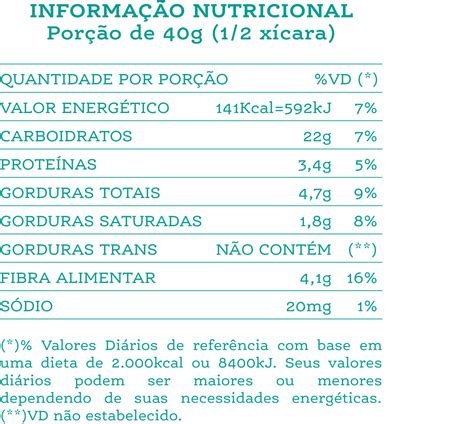 INFORMAÇÃO NUTRICIONAL
Porção de 40g (1/2 xícara)

| QUANTIDADE POR PORÇÃO | | %VD (*) |
|---|---|---|
| VALOR ENERGÉTICO | 141Kcal=592kJ | 7% |
| CARBOIDRATOS | 22g | 7% |
| PROTEÍNAS | 3,4g | 5% |
| GORDURAS TOTAIS | 4,7g | 9% |
| GORDURAS SATURADAS | 1,8g | 8% |
| GORDURAS TRANS | NÃO CONTÉM | (**) |
| FIBRA ALIMENTAR | 4,1g | 16% |
| SÓDIO | 20mg | 1% |

(*)% Valores Diários de referência com base em uma dieta de 2.000kcal ou 8400kJ. Seus valores diários podem ser maiores ou menores dependendo de suas necessidades energéticas. (**)VD não estabelecido.